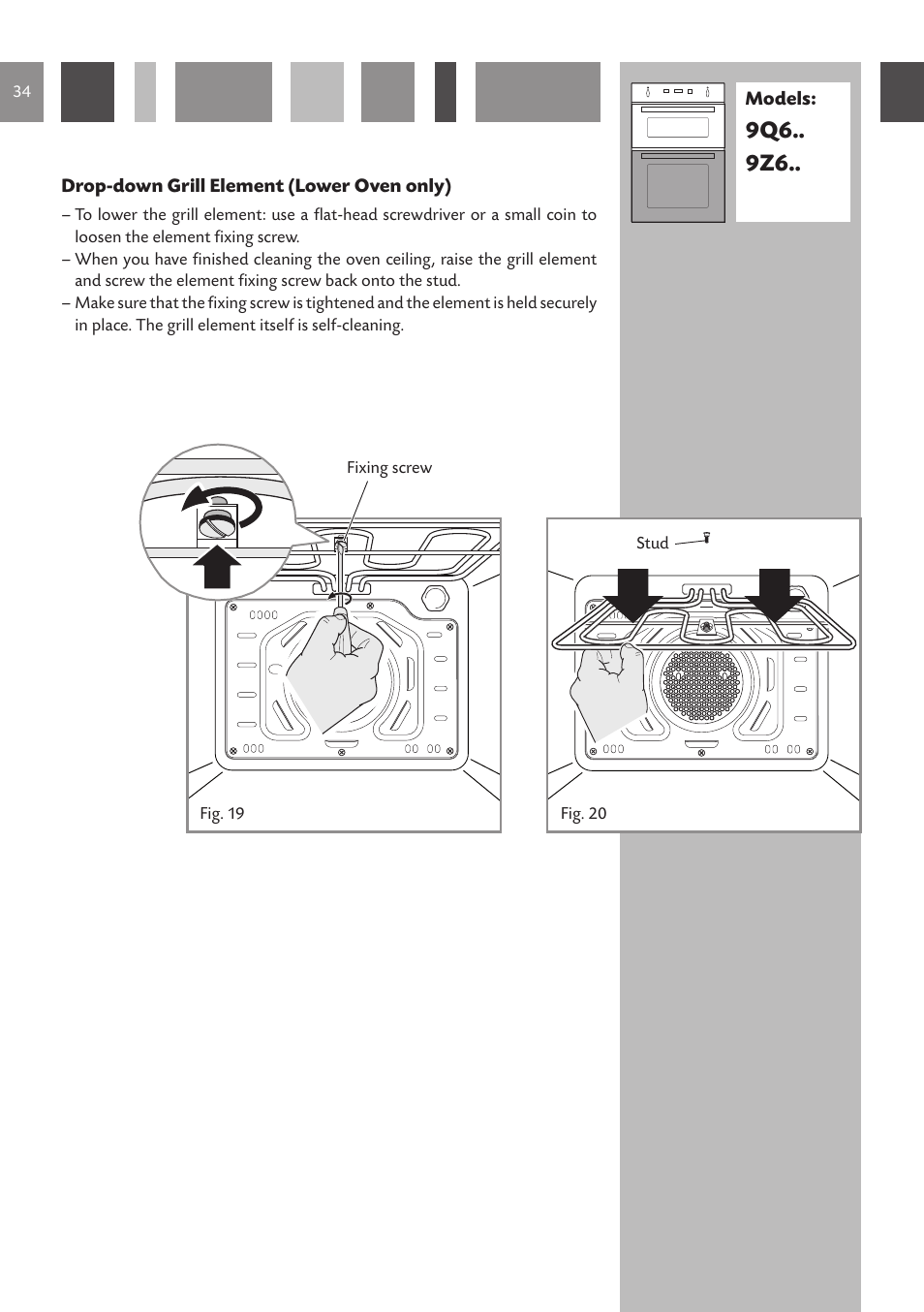 34

Models:
9Q6..
9Z6..

Drop-down Grill Element (Lower Oven only)

– To lower the grill element: use a flat-head screwdriver or a small coin to loosen the element fixing screw.
– When you have finished cleaning the oven ceiling, raise the grill element and screw the element fixing screw back onto the stud.
– Make sure that the fixing screw is tightened and the element is held securely in place. The grill element itself is self-cleaning.

Fixing screw

Fig. 19

Stud

Fig. 20